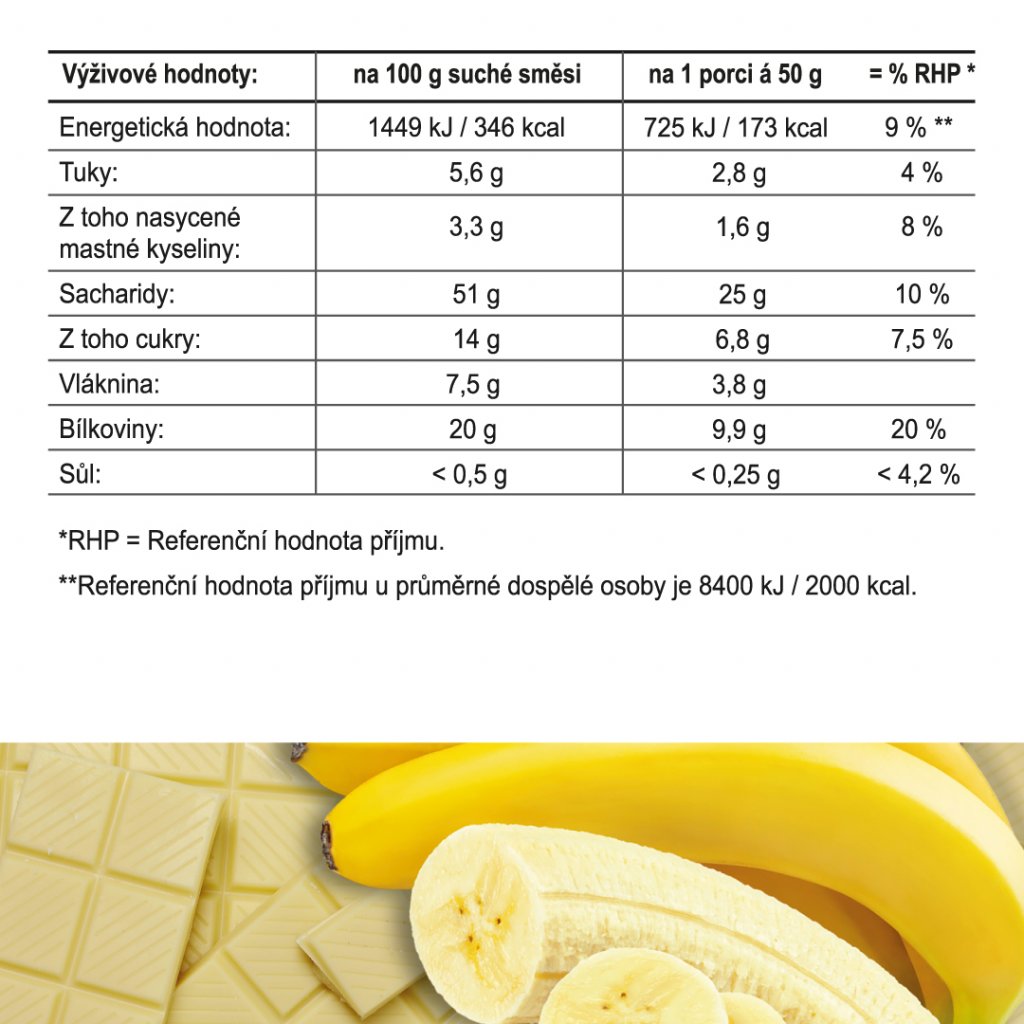 | Výživové hodnoty: | na 100 g suché směsi | na 1 porci á 50 g | = % RHP * |
|---|---|---|---|
| Energetická hodnota: | 1449 kJ / 346 kcal | 725 kJ / 173 kcal | 9 % ** |
| Tuky: | 5,6 g | 2,8 g | 4 % |
| Z toho nasycené mastné kyseliny: | 3,3 g | 1,6 g | 8 % |
| Sacharidy: | 51 g | 25 g | 10 % |
| Z toho cukry: | 14 g | 6,8 g | 7,5 % |
| Vláknina: | 7,5 g | 3,8 g | |
| Bílkoviny: | 20 g | 9,9 g | 20 % |
| Sůl: | < 0,5 g | < 0,25 g | < 4,2 % |

*RHP = Referenční hodnota příjmu.

**Referenční hodnota příjmu u průměrné dospělé osoby je 8400 kJ / 2000 kcal.